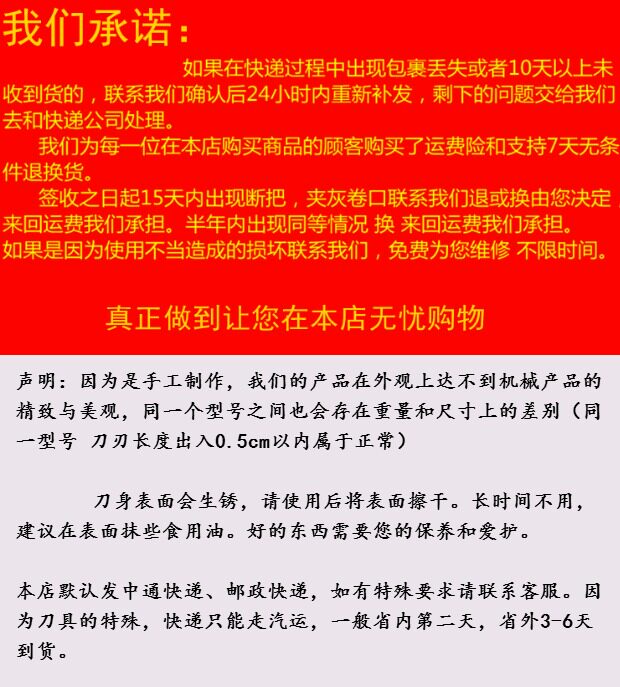 我们承诺：

如果在快递过程中出现包裹丢失或者10天以上未收到货的，联系我们确认后24小时内重新补发，剩下的问题交给我们去和快递公司处理。

我们为每一位在本店购买商品的顾客购买了运费险和支持7天无条件退换货。

签收之日起15天内出现断把，夹灰卷口联系我们退或换由您决定，来回运费我们承担。半年内出现同等情况 换 来回运费我们承担。
如果是因为使用不当造成的损坏联系我们，免费为您维修 不限时间。

真正做到让您在本店无忧购物

声明：因为是手工制作，我们的产品在外观上达不到机械产品的精致与美观，同一个型号之间也会存在重量和尺寸上的差别（同一型号 刀刃长度出入0.5cm以内属于正常）

刀身表面会生锈，请使用后将表面擦干。长时间不用，建议在表面抹些食用油。好的东西需要您的保养和爱护。

本店默认发中通快递、邮政快递，如有特殊要求请联系客服。因为刀具的特殊，快递只能走汽运，一般省内第二天，省外3-6天到货。